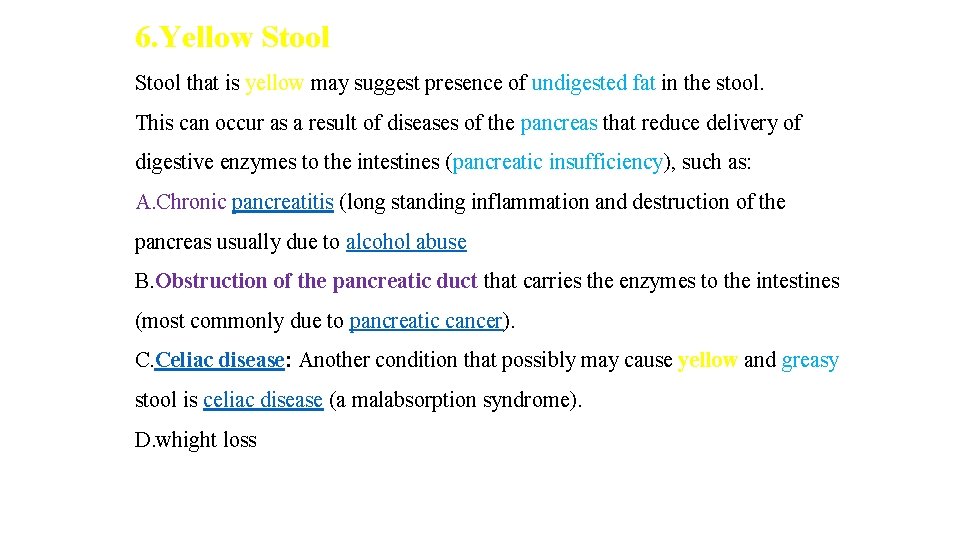 6.Yellow Stool

Stool that is yellow may suggest presence of undigested fat in the stool.

This can occur as a result of diseases of the pancreas that reduce delivery of digestive enzymes to the intestines (pancreatic insufficiency), such as:

A.Chronic pancreatitis (long standing inflammation and destruction of the pancreas usually due to alcohol abuse

B.Obstruction of the pancreatic duct that carries the enzymes to the intestines (most commonly due to pancreatic cancer).

C.Celiac disease: Another condition that possibly may cause yellow and greasy stool is celiac disease (a malabsorption syndrome).

D.whight loss